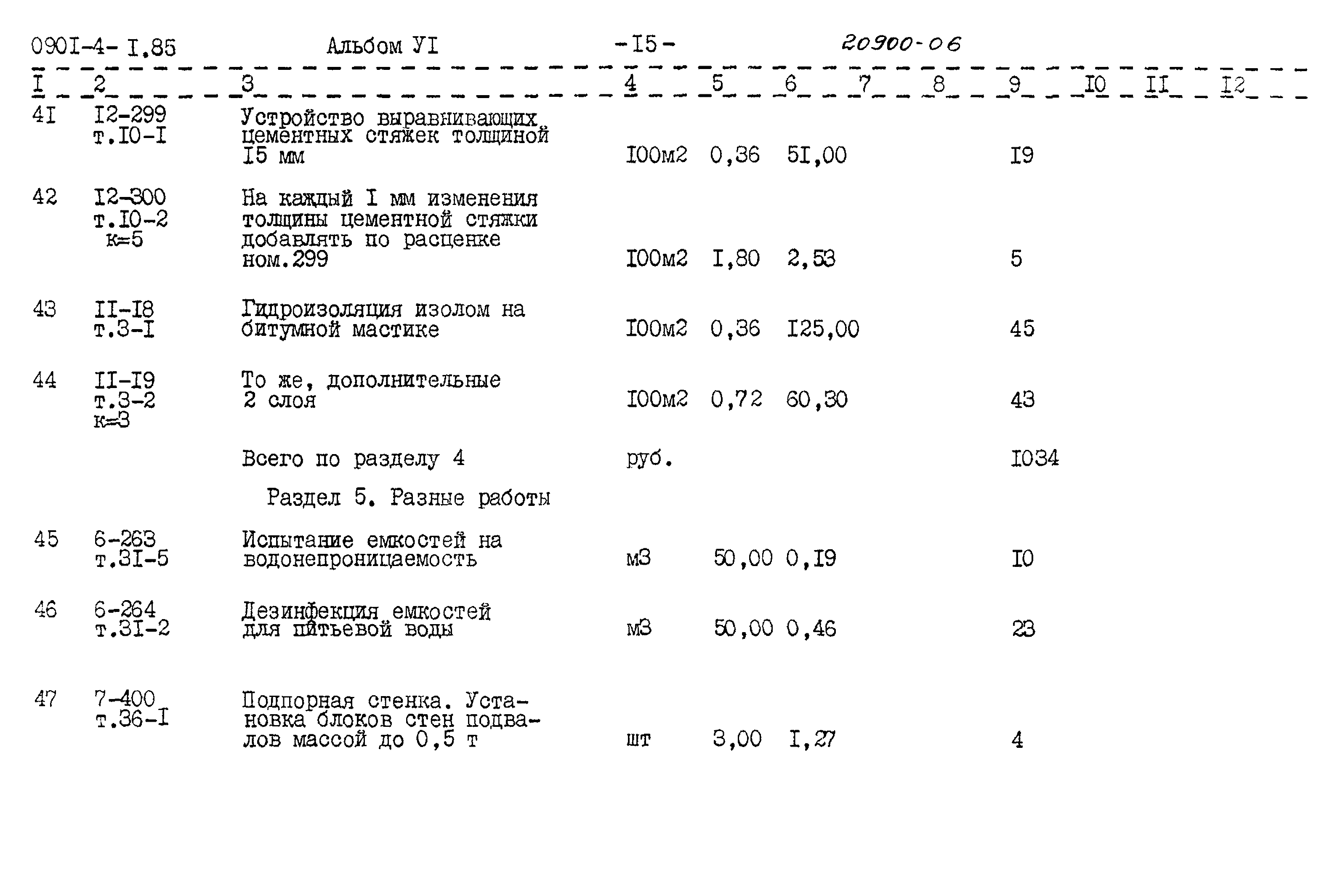 090I-4- I.85 Альбом УI -I5- 20900-06

| I | 2 | 3 | 4 | 5 | 6 | 7 | 8 | 9 | I0 | II | I2 |
|---|---|---|---|---|---|---|---|---|---|---|---|
| 4I | I2-299 т.I0-I | Устройство выравнивающих цементных стяжек толщиной I5 мм | I00м2 | 0,36 | 5I,00 | | | I9 | | | |
| 42 | I2-300 т.I0-2 к=5 | На каждый I мм изменения толщины цементной стяжки добавлять по расценке ном.299 | I00м2 | I,80 | 2,53 | | | 5 | | | |
| 43 | II-I8 т.3-I | Гидроизоляция изолом на битумной мастике | I00м2 | 0,36 | I25,00 | | | 45 | | | |
| 44 | II-I9 т.3-2 к=3 | То же, дополнительные 2 слоя | I00м2 | 0,72 | 60,30 | | | 43 | | | |
| | | Всего по разделу 4 | руб. | | | | | I034 | | | |
| | | Раздел 5. Разные работы | | | | | | | | | |
| 45 | 6-263 т.3I-5 | Испытание емкостей на водонепроницаемость | м3 | 50,00 | 0,I9 | | | I0 | | | |
| 46 | 6-264 т.3I-2 | Дезинфекция емкостей для питьевой воды | м3 | 50,00 | 0,46 | | | 23 | | | |
| 47 | 7-400 т.36-I | Подпорная стенка. Установка блоков стен подвалов массой до 0,5 т | шт | 3,00 | I,27 | | | 4 | | | |